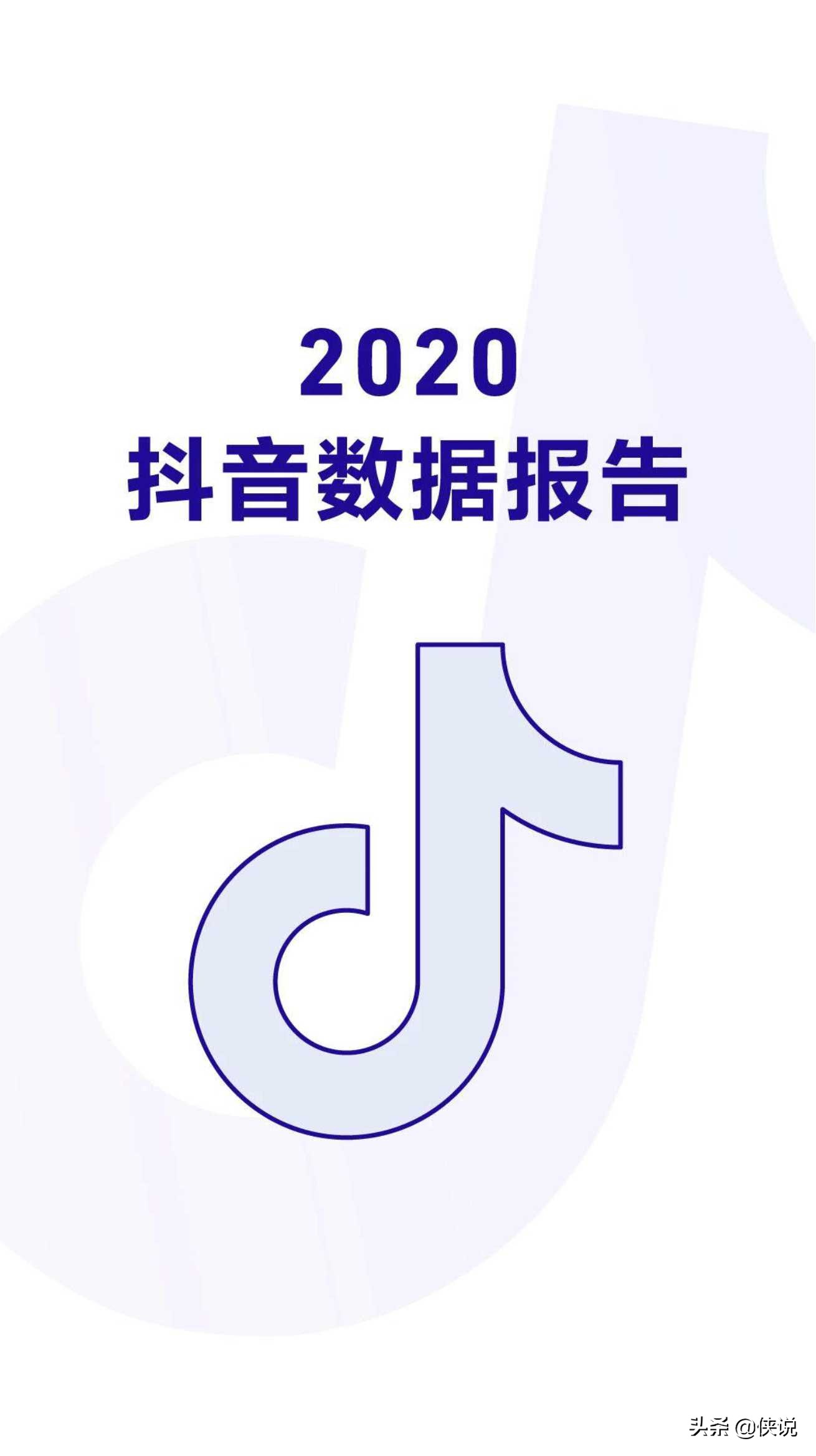 2020
抖音数据报告

头条 @侠说